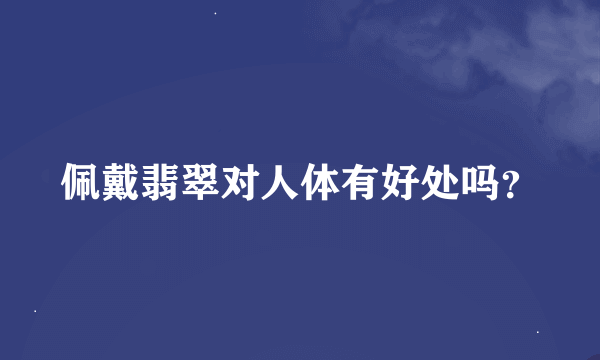 佩戴翡翠对人体有好处吗？